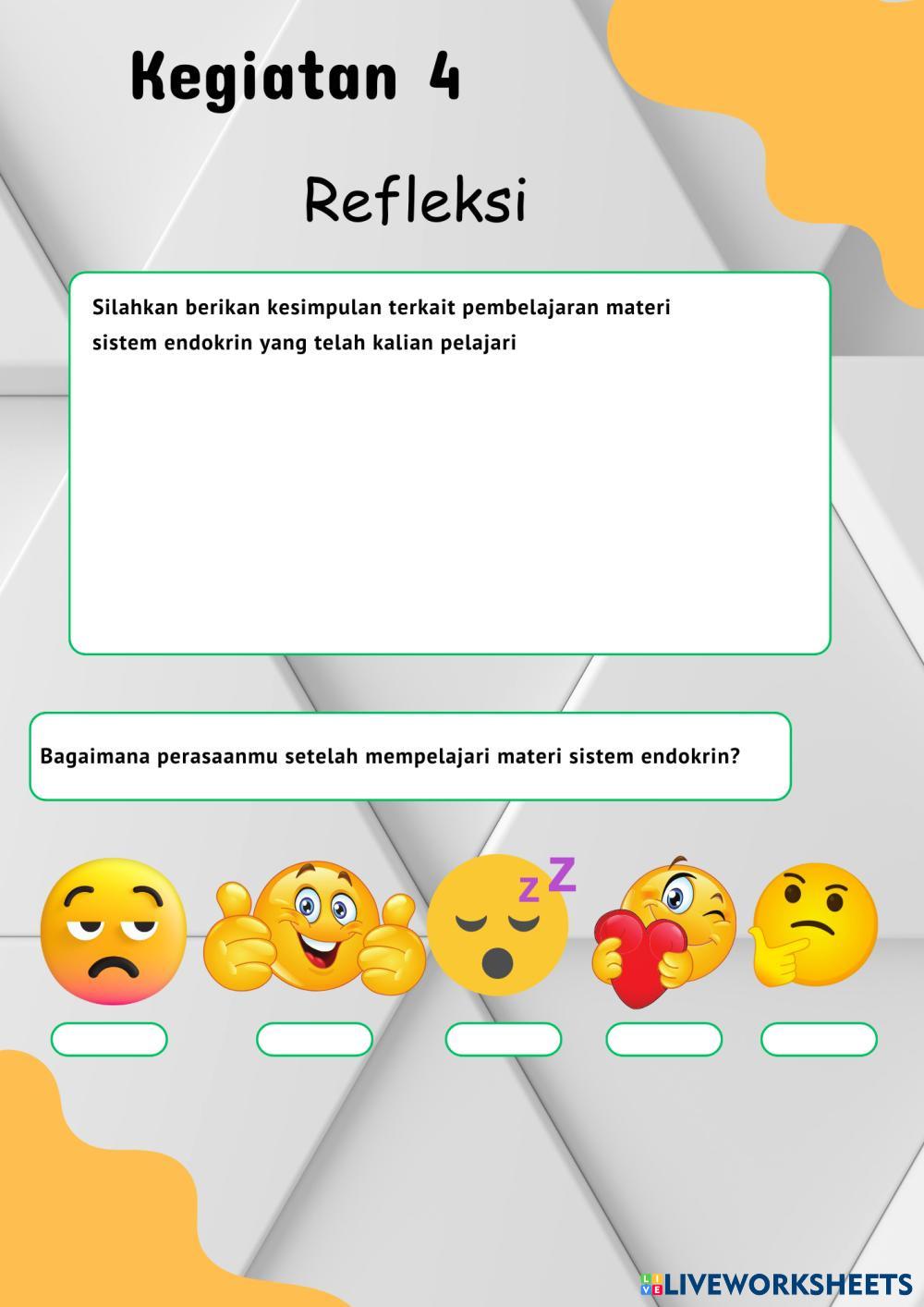 Kegiatan 4

Refleksi

Silahkan berikan kesimpulan terkait pembelajaran materi sistem endokrin yang telah kalian pelajari

Bagaimana perasaanmu setelah mempelajari materi sistem endokrin?

LIVEWORKSHEETS